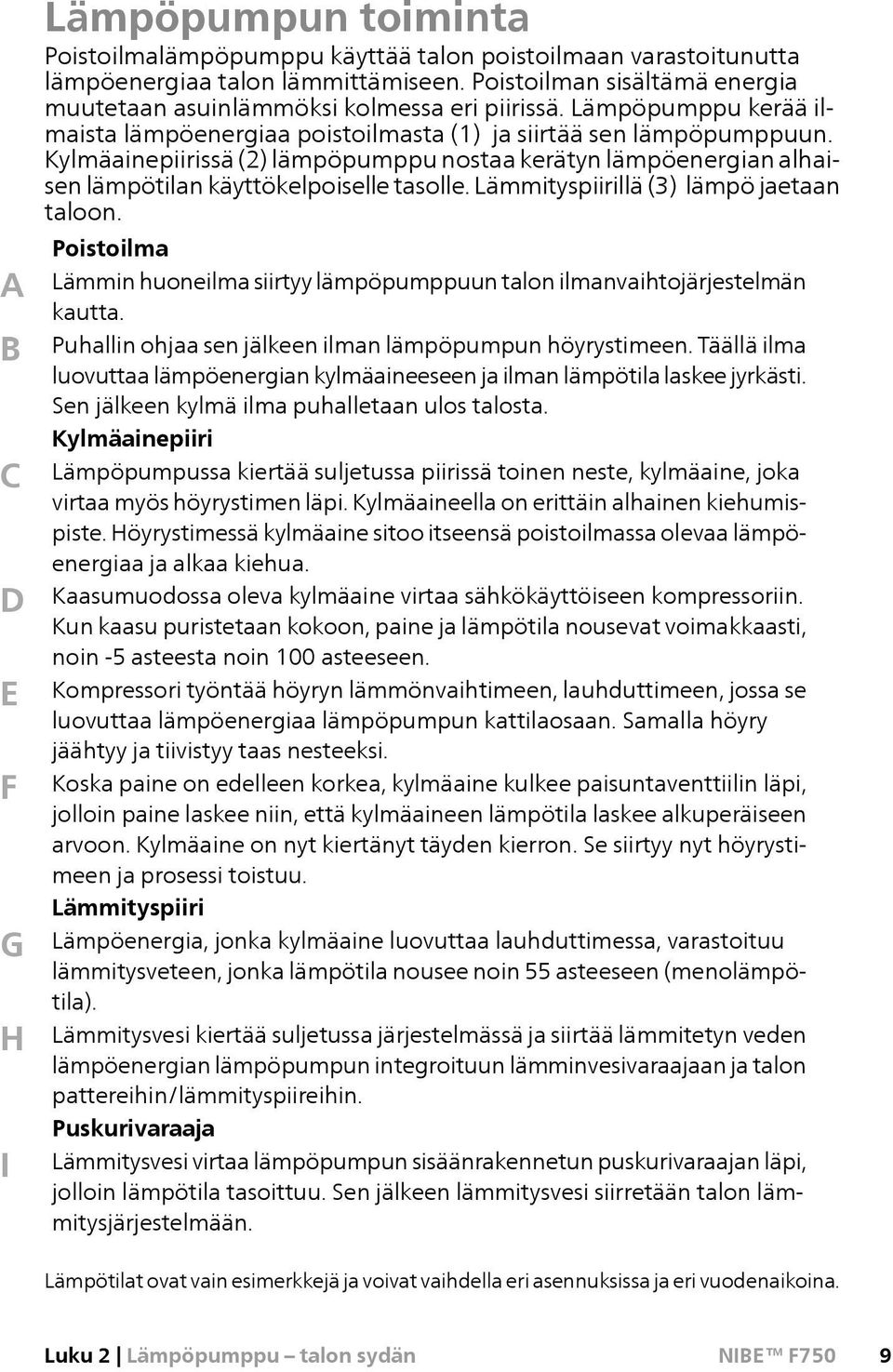 Lämpöpumpun toiminta

Poistoilmalämpöpumppu käyttää talon poistoilmaan varastoitunutta lämpöenergiaa talon lämmittämiseen. Poistoilman sisältämä energia muutetaan asuinlämmöksi kolmessa eri piirissä. Lämpöpumppu kerää ilmaista lämpöenergiaa poistoilmasta (1) ja siirtää sen lämpöpumppuun. Kylmäainepiirissä (2) lämpöpumppu nostaa kerätyn lämpöenergian alhaisen lämpötilan käyttökelpoiselle tasolle. Lämmityspiirillä (3) lämpö jaetaan taloon.

Poistoilma

A Lämmin huoneilma siirtyy lämpöpumppuun talon ilmanvaihtojärjestelmän kautta.

B Puhallin ohjaa sen jälkeen ilman lämpöpumpun höyrystimeen. Täällä ilma luovuttaa lämpöenergian kylmäaineeseen ja ilman lämpötila laskee jyrkästi. Sen jälkeen kylmä ilma puhalletaan ulos talosta.

Kylmäainepiiri

C Lämpöpumpussa kiertää suljetussa piirissä toinen neste, kylmäaine, joka virtaa myös höyrystimen läpi. Kylmäaineella on erittäin alhainen kiehumispiste. Höyrystimessä kylmäaine sitoo itseensä poistoilmassa olevaa lämpöenergiaa ja alkaa kiehua.

D Kaasumuodossa oleva kylmäaine virtaa sähkökäyttöiseen kompressoriin. Kun kaasu puristetaan kokoon, paine ja lämpötila nousevat voimakkaasti, noin -5 asteesta noin 100 asteeseen.

E Kompressori työntää höyryn lämmönvaihtimeen, lauhduttimeen, jossa se luovuttaa lämpöenergiaa lämpöpumpun kattilaosaan. Samalla höyry jäähtyy ja tiivistyy taas nesteeksi.

F Koska paine on edelleen korkea, kylmäaine kulkee paisuntaventtiilin läpi, jolloin paine laskee niin, että kylmäaineen lämpötila laskee alkuperäiseen arvoon. Kylmäaine on nyt kiertänyt täyden kierron. Se siirtyy nyt höyrystimeen ja prosessi toistuu.

Lämmityspiiri

G Lämpöenergia, jonka kylmäaine luovuttaa lauhduttimessa, varastoituu lämmitysveteen, jonka lämpötila nousee noin 55 asteeseen (menolämpötila).

H Lämmitysvesi kiertää suljetussa järjestelmässä ja siirtää lämmitetyn veden lämpöenergian lämpöpumpun integroituun lämminvesivaraajaan ja talon pattereihin/lämmityspiireihin.

Puskurivaraaja

I Lämmitysvesi virtaa lämpöpumpun sisäänrakennetun puskurivaraajan läpi, jolloin lämpötila tasoittuu. Sen jälkeen lämmitysvesi siirretään talon lämmitysjärjestelmään.

Lämpötilat ovat vain esimerkkejä ja voivat vaihdella eri asennuksissa ja eri vuodenaikoina.

Luku 2 | Lämpöpumppu – talon sydän NIBE™ F750 9